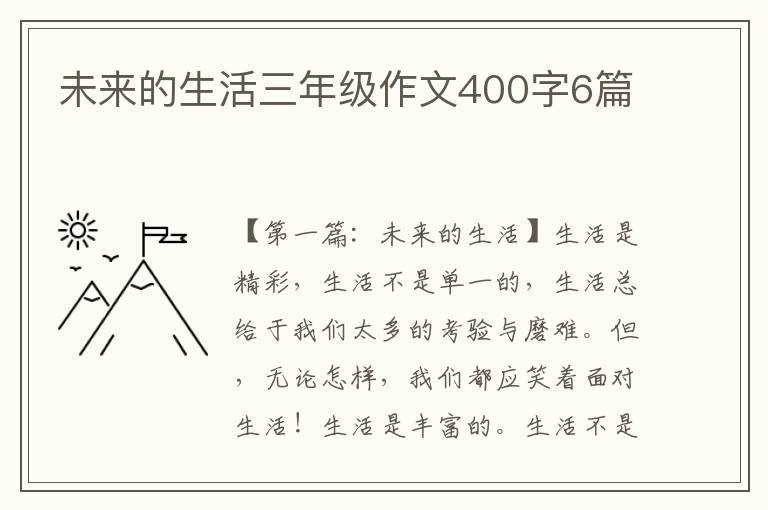 未来的生活三年级作文400字6篇

【第一篇：未来的生活】生活是精彩，生活不是单一的，生活总给于我们太多的考验与磨难。但，无论怎样，我们都应笑着面对生活！生活是丰富的。生活不是